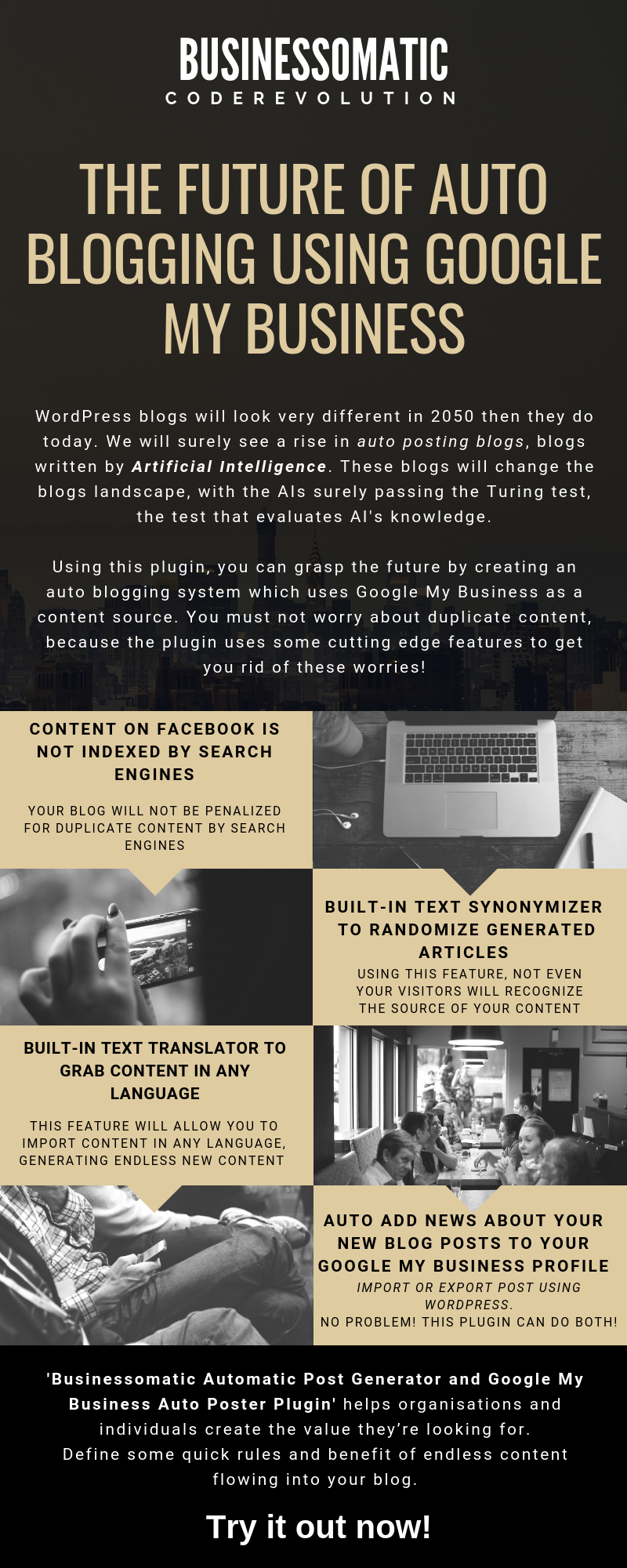 BUSINESSOMATIC
CODEREVOLUTION

THE FUTURE OF AUTO BLOGGING USING GOOGLE MY BUSINESS

WordPress blogs will look very different in 2050 then they do today. We will surely see a rise in auto posting blogs, blogs written by Artificial Intelligence. These blogs will change the blogs landscape, with the AIs surely passing the Turing test, the test that evaluates AI's knowledge.

Using this plugin, you can grasp the future by creating an auto blogging system which uses Google My Business as a content source. You must not worry about duplicate content, because the plugin uses some cutting edge features to get you rid of these worries!

CONTENT ON FACEBOOK IS NOT INDEXED BY SEARCH ENGINES

YOUR BLOG WILL NOT BE PENALIZED FOR DUPLICATE CONTENT BY SEARCH ENGINES

BUILT-IN TEXT SYNONYMIZER TO RANDOMIZE GENERATED ARTICLES

USING THIS FEATURE, NOT EVEN YOUR VISITORS WILL RECOGNIZE THE SOURCE OF YOUR CONTENT

BUILT-IN TEXT TRANSLATOR TO GRAB CONTENT IN ANY LANGUAGE

THIS FEATURE WILL ALLOW YOU TO IMPORT CONTENT IN ANY LANGUAGE, GENERATING ENDLESS NEW CONTENT

AUTO ADD NEWS ABOUT YOUR NEW BLOG POSTS TO YOUR GOOGLE MY BUSINESS PROFILE

IMPORT OR EXPORT POST USING WORDPRESS.
NO PROBLEM! THIS PLUGIN CAN DO BOTH!

'Businessomatic Automatic Post Generator and Google My Business Auto Poster Plugin' helps organisations and individuals create the value they're looking for.
Define some quick rules and benefit of endless content flowing into your blog.

Try it out now!